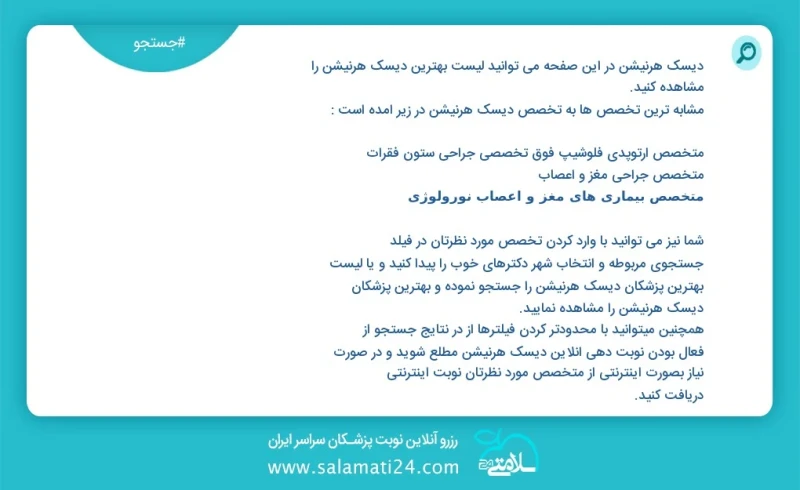 #جستجو

دیسک هرنیشن در این صفحه می توانید لیست بهترین دیسک هرنیشن را مشاهده کنید.
مشابه ترین تخصص ها به تخصص دیسک هرنیشن در زیر امده است :

متخصص ارتوپدی فلوشیپ فوق تخصصی جراحی ستون فقرات
متخصص جراحی مغز و اعصاب
متخصص بیماری های مغز و اعصاب نورولوژی

شما نیز می توانید با وارد کردن تخصص مورد نظرتان در فیلد جستجوی مربوطه و انتخاب شهر دکترهای خوب را پیدا کنید و یا لیست بهترین پزشکان دیسک هرنیشن را جستجو نموده و بهترین پزشکان دیسک هرنیشن را مشاهده نمایید.
همچنین میتوانید با محدودتر کردن فیلترها از در نتایج جستجو از فعال بودن نوبت دهی انلاین دیسک هرنیشن مطلع شوید و در صورت نیاز بصورت اینترنتی از متخصص مورد نظرتان نوبت اینترنتی دریافت کنید.

رزرو آنلاین نوبت پزشکان سراسر ایران
www.salamati24.com
سلامتی 24